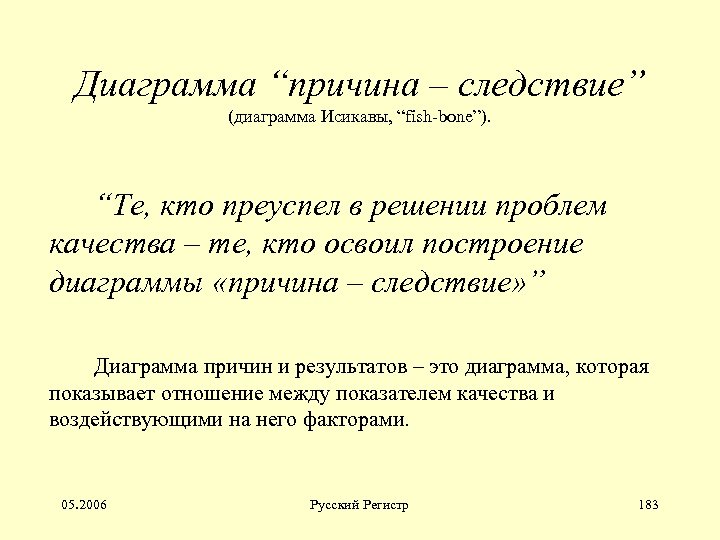 Диаграмма “причина – следствие”
(диаграмма Исикавы, “fish-bone”).

“Те, кто преуспел в решении проблем качества – те, кто освоил построение диаграммы «причина – следствие»”

Диаграмма причин и результатов – это диаграмма, которая показывает отношение между показателем качества и воздействующими на него факторами.

05.2006 Русский Регистр 183